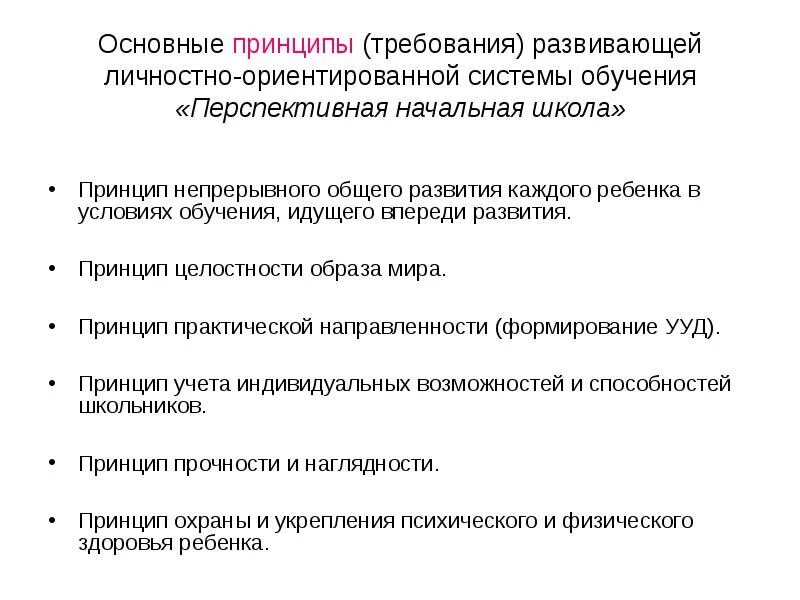 Основные принципы (требования) развивающей личностно-ориентированной системы обучения «Перспективная начальная школа»

• Принцип непрерывного общего развития каждого ребенка в условиях обучения, идущего впереди развития.

• Принцип целостности образа мира.

• Принцип практической направленности (формирование УУД).

• Принцип учета индивидуальных возможностей и способностей школьников.

• Принцип прочности и наглядности.

• Принцип охраны и укрепления психического и физического здоровья ребенка.